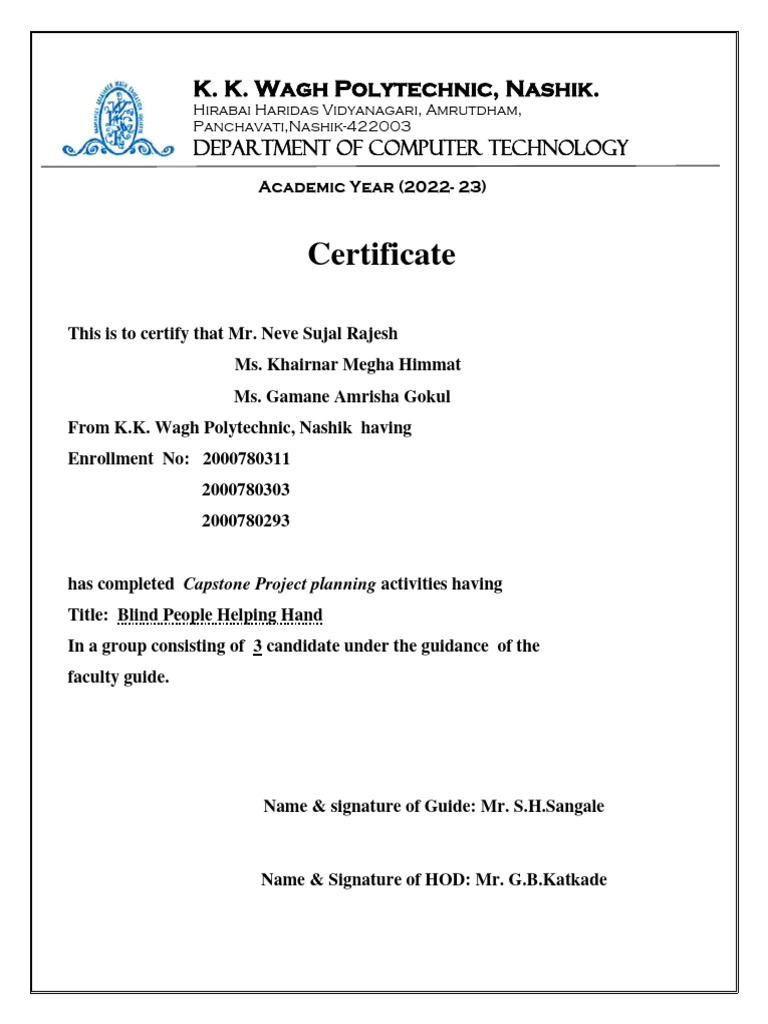 K. K. Wagh Polytechnic, Nashik.
Hirabai Haridas Vidyanagari, Amrutdham, Panchavati,Nashik-422003
DEPARTMENT OF COMPUTER TECHNOLOGY

Academic Year (2022- 23)

Certificate

This is to certify that Mr. Neve Sujal Rajesh
Ms. Khairnar Megha Himmat
Ms. Gamane Amrisha Gokul
From K.K. Wagh Polytechnic, Nashik having
Enrollment No: 2000780311
2000780303
2000780293

has completed Capstone Project planning activities having
Title: Blind People Helping Hand
In a group consisting of 3 candidate under the guidance of the faculty guide.

Name & signature of Guide: Mr. S.H.Sangale

Name & Signature of HOD: Mr. G.B.Katkade